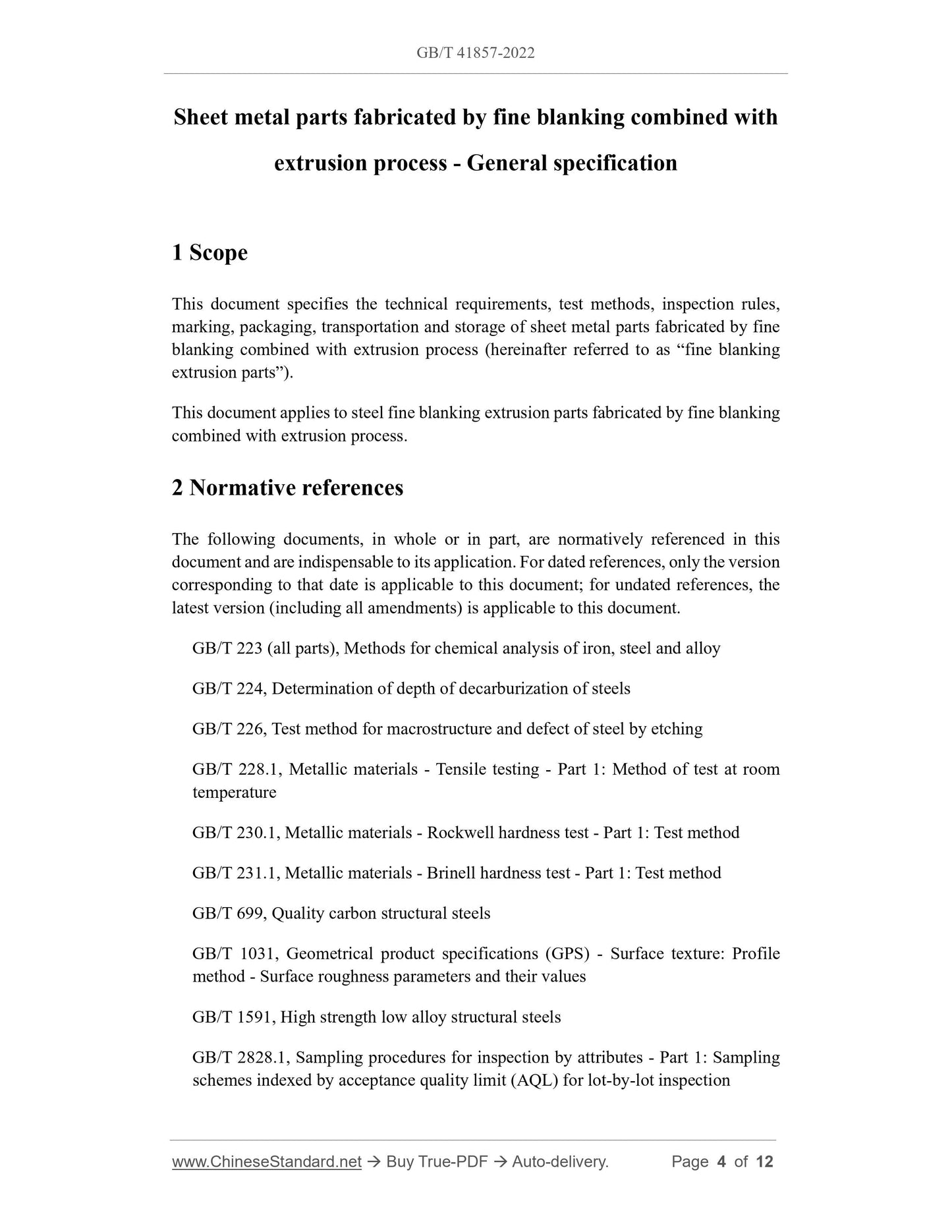 GB/T 41857-2022

Sheet metal parts fabricated by fine blanking combined with extrusion process - General specification

1 Scope

This document specifies the technical requirements, test methods, inspection rules, marking, packaging, transportation and storage of sheet metal parts fabricated by fine blanking combined with extrusion process (hereinafter referred to as “fine blanking extrusion parts”).

This document applies to steel fine blanking extrusion parts fabricated by fine blanking combined with extrusion process.

2 Normative references

The following documents, in whole or in part, are normatively referenced in this document and are indispensable to its application. For dated references, only the version corresponding to that date is applicable to this document; for undated references, the latest version (including all amendments) is applicable to this document.

GB/T 223 (all parts), Methods for chemical analysis of iron, steel and alloy

GB/T 224, Determination of depth of decarburization of steels

GB/T 226, Test method for macrostructure and defect of steel by etching

GB/T 228.1, Metallic materials - Tensile testing - Part 1: Method of test at room temperature

GB/T 230.1, Metallic materials - Rockwell hardness test - Part 1: Test method

GB/T 231.1, Metallic materials - Brinell hardness test - Part 1: Test method

GB/T 699, Quality carbon structural steels

GB/T 1031, Geometrical product specifications (GPS) - Surface texture: Profile method - Surface roughness parameters and their values

GB/T 1591, High strength low alloy structural steels

GB/T 2828.1, Sampling procedures for inspection by attributes - Part 1: Sampling schemes indexed by acceptance quality limit (AQL) for lot-by-lot inspection

www.ChineseStandard.net → Buy True-PDF → Auto-delivery. Page 4 of 12